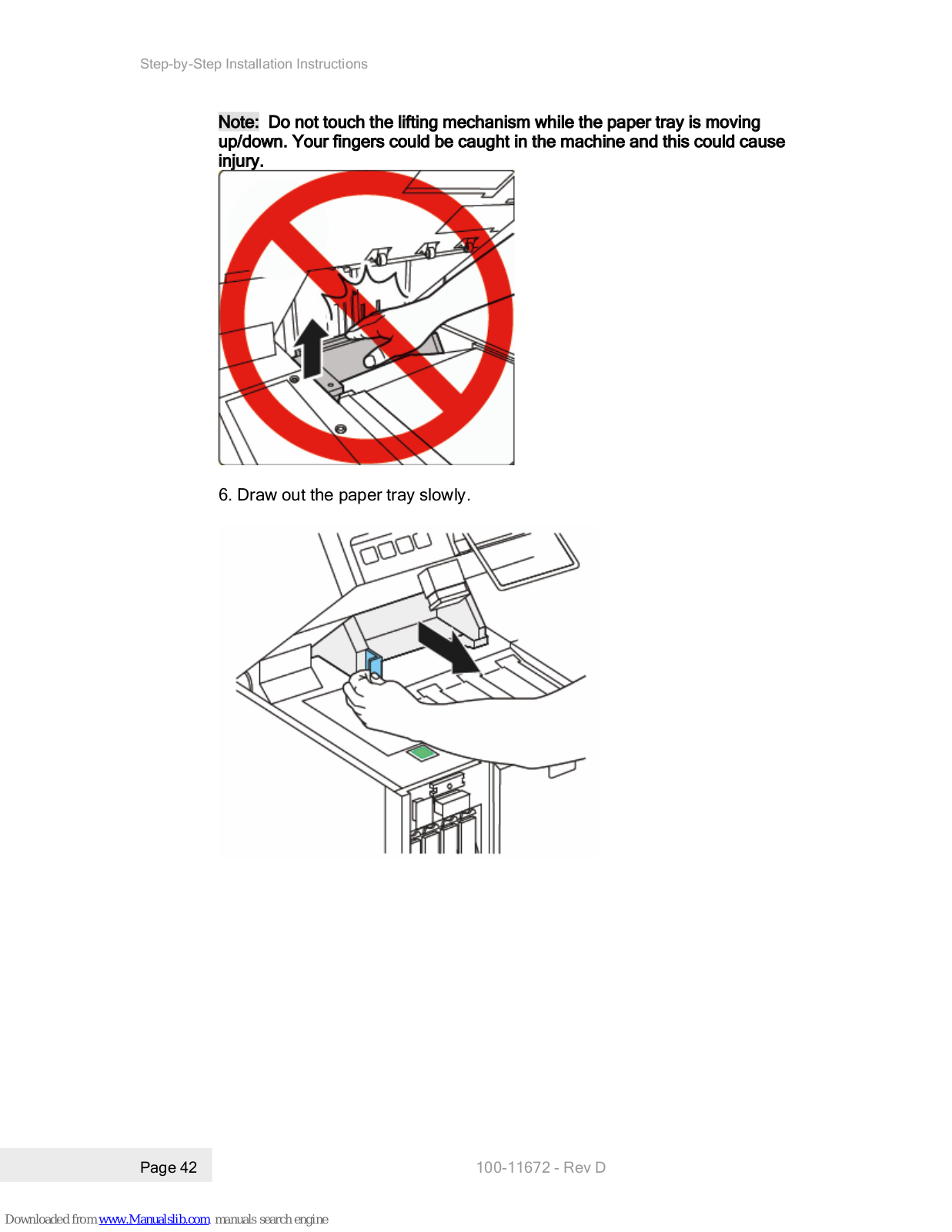 Step-by-Step Installation Instructions

Note: Do not touch the lifting mechanism while the paper tray is moving up/down. Your fingers could be caught in the machine and this could cause injury.

6. Draw out the paper tray slowly.

Page 42

100-11672 - Rev D

Downloaded from www.Manualslib.com manuals search engine